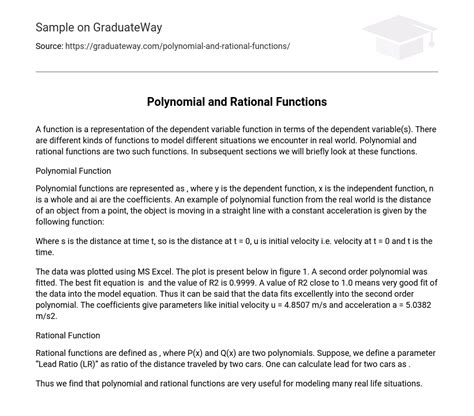 Sample on GraduateWay

Source: https://graduateway.com/polynomial-and-rational-functions/

Polynomial and Rational Functions

A function is a representation of the dependent variable function in terms of the dependent variable(s). There are different kinds of functions to model different situations we encounter in real world. Polynomial and rational functions are two such functions. In subsequent sections we will briefly look at these functions.

Polynomial Function

Polynomial functions are represented as , where y is the dependent function, x is the independent function, n is a whole and ai are the coefficients. An example of polynomial function from the real world is the distance of an object from a point, the object is moving in a straight line with a constant acceleration is given by the following function:

Where s is the distance at time t, so is the distance at t = 0, u is initial velocity i.e. velocity at t = 0 and t is the time.

The data was plotted using MS Excel. The plot is present below in figure 1. A second order polynomial was fitted. The best fit equation is  and the value of R2 is 0.9999. A value of R2 close to 1.0 means very good fit of the data into the model equation. Thus it can be said that the data fits excellently into the second order polynomial. The coefficients give parameters like initial velocity u = 4.8507 m/s and acceleration a = 5.0382 m/s2.

Rational Function

Rational functions are defined as , where P(x) and Q(x) are two polynomials. Suppose, we define a parameter "Lead Ratio (LR)" as ratio of the distance traveled by two cars. One can calculate lead for two cars as .

Thus we find that polynomial and rational functions are very useful for modeling many real life situations.